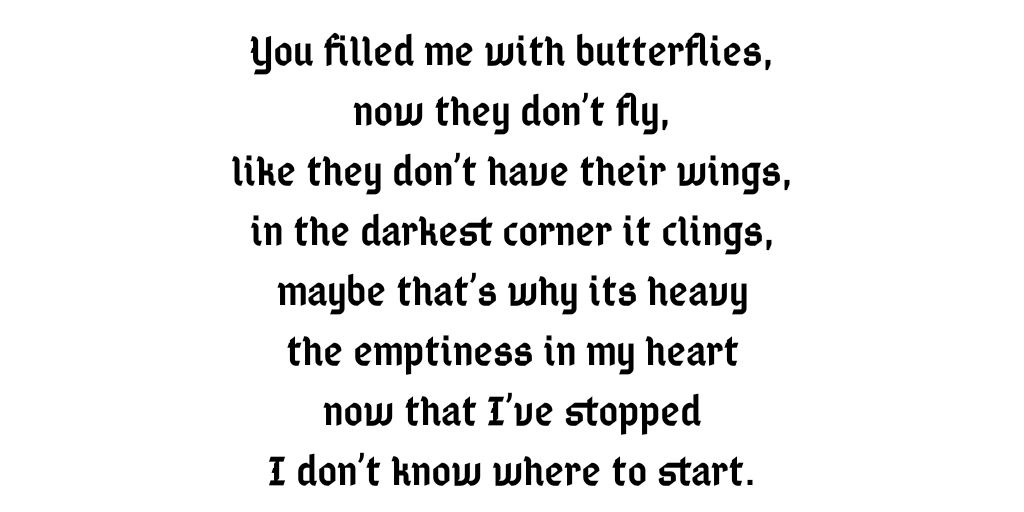 You filled me with butterflies,
now they don't fly,
like they don't have their wings,
in the darkest corner it clings,
maybe that's why its heavy
the emptiness in my heart
now that I've stopped
I don't know where to start.